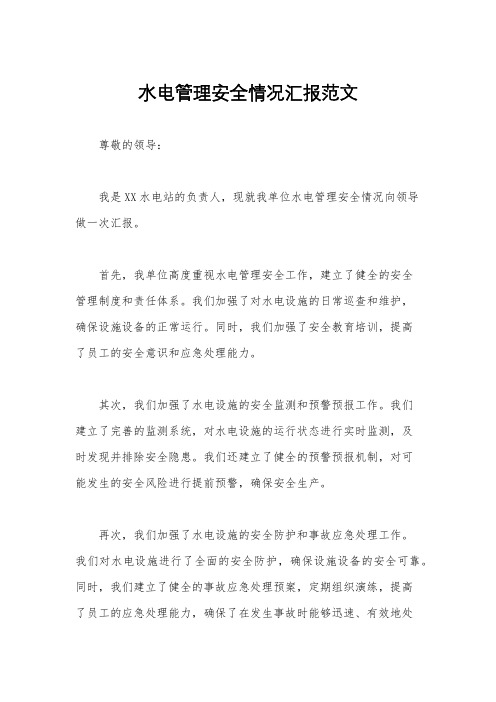 水电管理安全情况汇报范文

尊敬的领导：

我是XX水电站的负责人，现就我单位水电管理安全情况向领导做一次汇报。

首先，我单位高度重视水电管理安全工作，建立了健全的安全管理制度和责任体系。我们加强了对水电设施的日常巡查和维护，确保设施设备的正常运行。同时，我们加强了安全教育培训，提高了员工的安全意识和应急处理能力。

其次，我们加强了水电设施的安全监测和预警预报工作。我们建立了完善的监测系统，对水电设施的运行状态进行实时监测，及时发现并排除安全隐患。我们还建立了健全的预警预报机制，对可能发生的安全风险进行提前预警，确保安全生产。

再次，我们加强了水电设施的安全防护和事故应急处理工作。我们对水电设施进行了全面的安全防护，确保设施设备的安全可靠。同时，我们建立了健全的事故应急处理预案，定期组织演练，提高了员工的应急处理能力，确保了在发生事故时能够迅速、有效地处